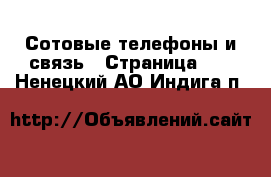 Сотовые телефоны и связь  Страница  Ненецкий АО Индига п

http://Объявлений.сайт